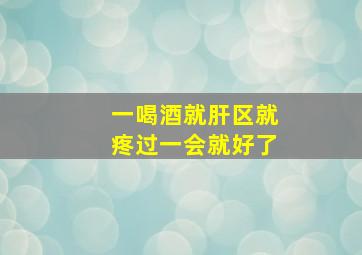 一喝酒就肝区就疼过一会就好了